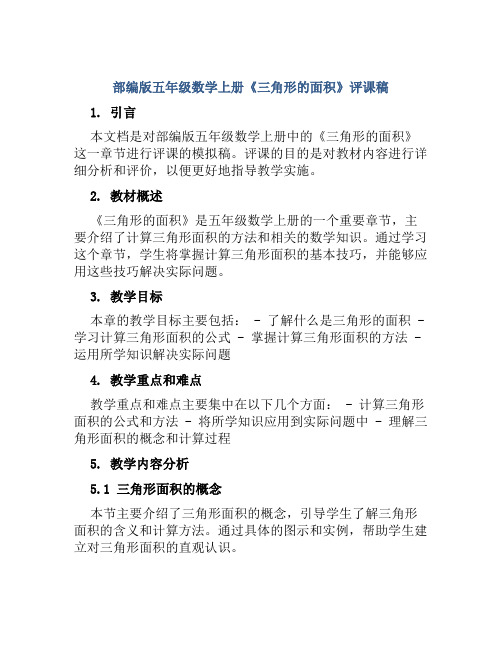 部编版五年级数学上册《三角形的面积》评课稿

1. 引言

本文档是对部编版五年级数学上册中的《三角形的面积》这一章节进行评课的模拟稿。评课的目的是对教材内容进行详细分析和评价，以便更好地指导教学实施。

2. 教材概述

《三角形的面积》是五年级数学上册的一个重要章节，主要介绍了计算三角形面积的方法和相关的数学知识。通过学习这个章节，学生将掌握计算三角形面积的基本技巧，并能够应用这些技巧解决实际问题。

3. 教学目标

本章的教学目标主要包括： - 了解什么是三角形的面积 - 学习计算三角形面积的公式 - 掌握计算三角形面积的方法 - 运用所学知识解决实际问题

4. 教学重点和难点

教学重点和难点主要集中在以下几个方面： - 计算三角形面积的公式和方法 - 将所学知识应用到实际问题中 - 理解三角形面积的概念和计算过程

5. 教学内容分析

5.1 三角形面积的概念

本节主要介绍了三角形面积的概念，引导学生了解三角形面积的含义和计算方法。通过具体的图示和实例，帮助学生建立对三角形面积的直观认识。